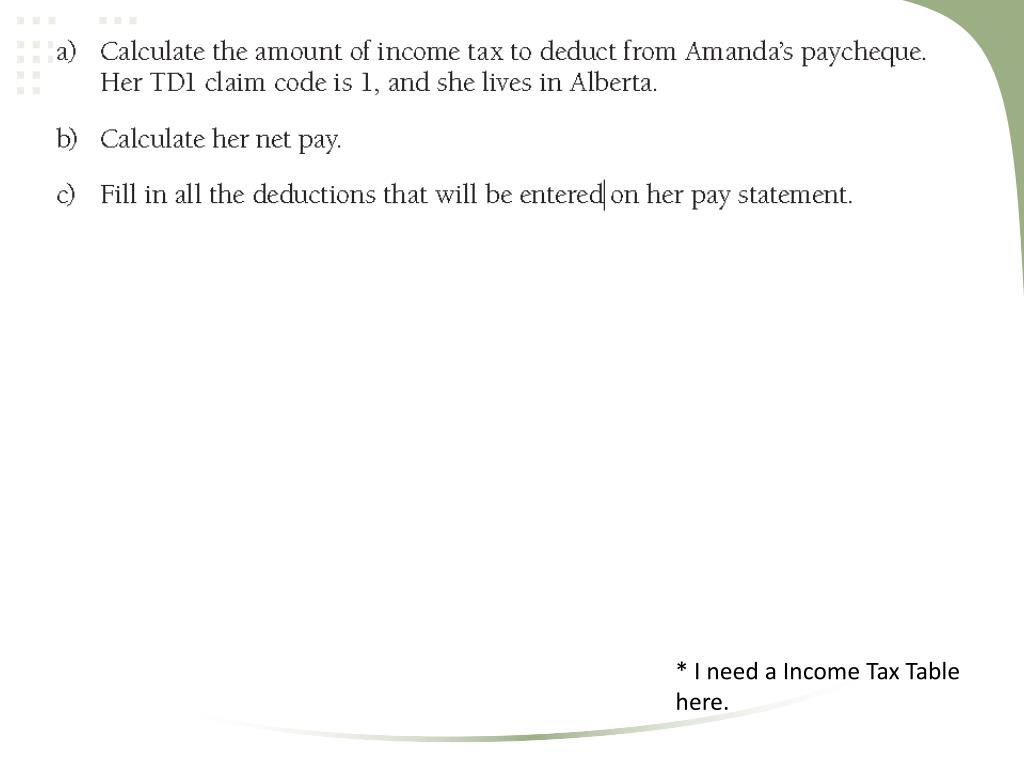 a) Calculate the amount of income tax to deduct from Amanda's paycheque. Her TD1 claim code is 1, and she lives in Alberta.

b) Calculate her net pay.

c) Fill in all the deductions that will be entered on her pay statement.

* I need a Income Tax Table here.